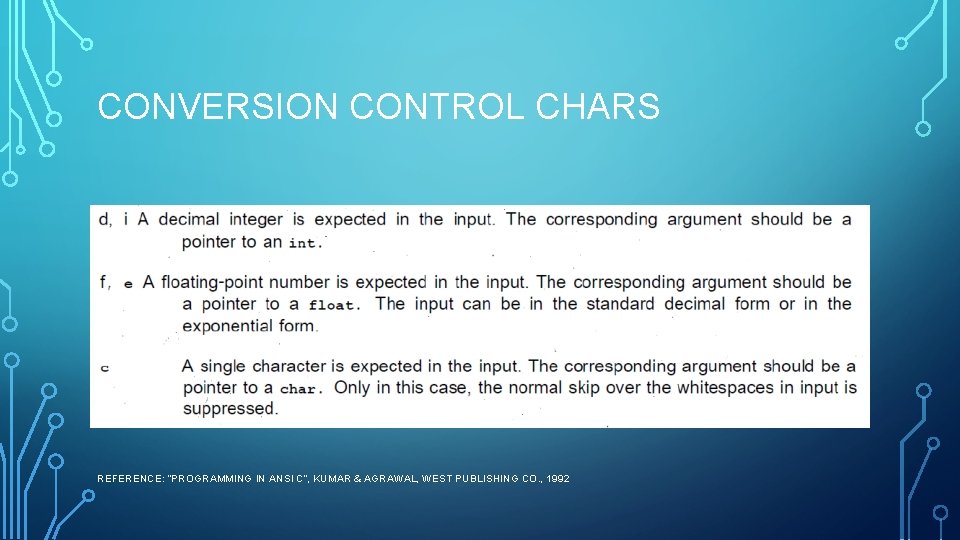 CONVERSION CONTROL CHARS

d, i A decimal integer is expected in the input. The corresponding argument should be a pointer to an int.

f, e A floating-point number is expected in the input. The corresponding argument should be a pointer to a float. The input can be in the standard decimal form or in the exponential form.

c A single character is expected in the input. The corresponding argument should be a pointer to a char. Only in this case, the normal skip over the whitespaces in input is suppressed.

REFERENCE: "PROGRAMMING IN ANSI C", KUMAR & AGRAWAL, WEST PUBLISHING CO., 1992